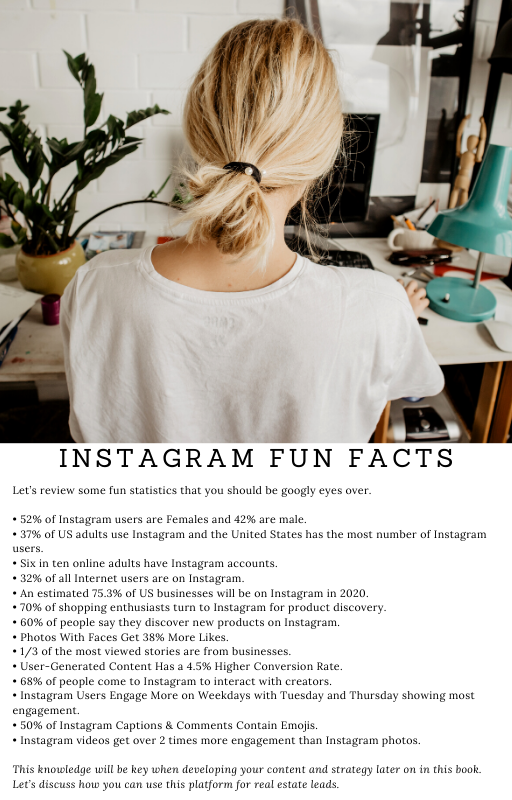 INSTAGRAM FUN FACTS

Let's review some fun statistics that you should be googly eyes over.

• 52% of Instagram users are Females and 42% are male.
• 37% of US adults use Instagram and the United States has the most number of Instagram users.
• Six in ten online adults have Instagram accounts.
• 32% of all Internet users are on Instagram.
• An estimated 75.3% of US businesses will be on Instagram in 2020.
• 70% of shopping enthusiasts turn to Instagram for product discovery.
• 60% of people say they discover new products on Instagram.
• Photos With Faces Get 38% More Likes.
• 1/3 of the most viewed stories are from businesses.
• User-Generated Content Has a 4.5% Higher Conversion Rate.
• 68% of people come to Instagram to interact with creators.
• Instagram Users Engage More on Weekdays with Tuesday and Thursday showing most engagement.
• 50% of Instagram Captions & Comments Contain Emojis.
• Instagram videos get over 2 times more engagement than Instagram photos.

This knowledge will be key when developing your content and strategy later on in this book. Let's discuss how you can use this platform for real estate leads.